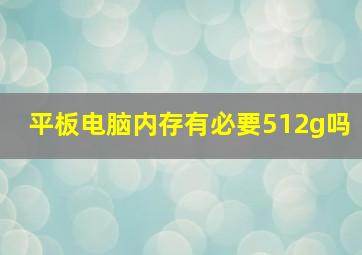 平板电脑内存有必要512g吗